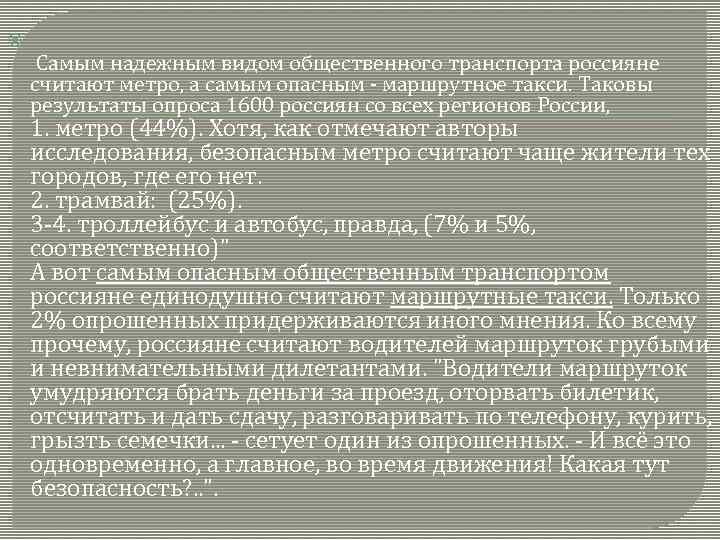 Самым надежным видом общественного транспорта россияне считают метро, а самым опасным - маршрутное такси. Таковы результаты опроса 1600 россиян со всех регионов России,
1. метро (44%). Хотя, как отмечают авторы исследования, безопасным метро считают чаще жители тех городов, где его нет.
2. трамвай: (25%).
3-4. троллейбус и автобус, правда, (7% и 5%, соответственно)"
А вот самым опасным общественным транспортом россияне единодушно считают маршрутные такси. Только 2% опрошенных придерживаются иного мнения. Ко всему прочему, россияне считают водителей маршруток грубыми и невнимательными дилетантами. "Водители маршруток умудряются брать деньги за проезд, оторвать билетик, отсчитать и дать сдачу, разговаривать по телефону, курить, грызть семечки... - сетует один из опрошенных. - И всё это одновременно, а главное, во время движения! Какая тут безопасность?..".